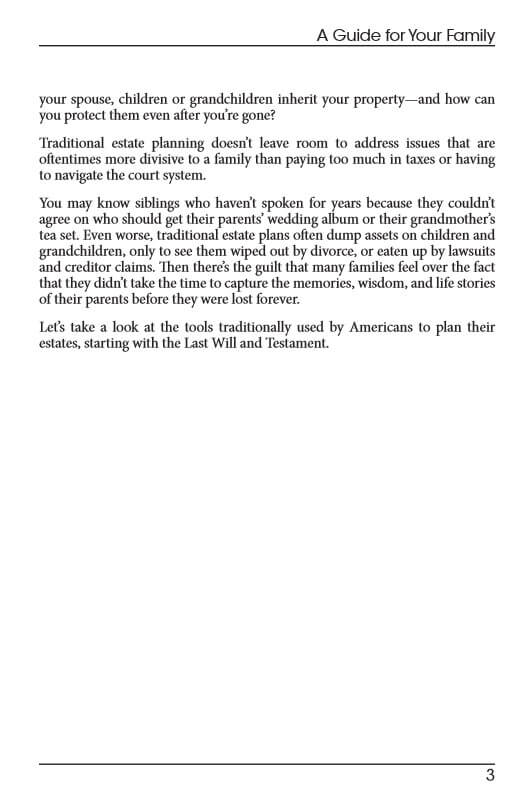 A Guide for Your Family

your spouse, children or grandchildren inherit your property—and how can you protect them even after you're gone?

Traditional estate planning doesn't leave room to address issues that are oftentimes more divisive to a family than paying too much in taxes or having to navigate the court system.

You may know siblings who haven't spoken for years because they couldn't agree on who should get their parents' wedding album or their grandmother's tea set. Even worse, traditional estate plans often dump assets on children and grandchildren, only to see them wiped out by divorce, or eaten up by lawsuits and creditor claims. Then there's the guilt that many families feel over the fact that they didn't take the time to capture the memories, wisdom, and life stories of their parents before they were lost forever.

Let's take a look at the tools traditionally used by Americans to plan their estates, starting with the Last Will and Testament.

3